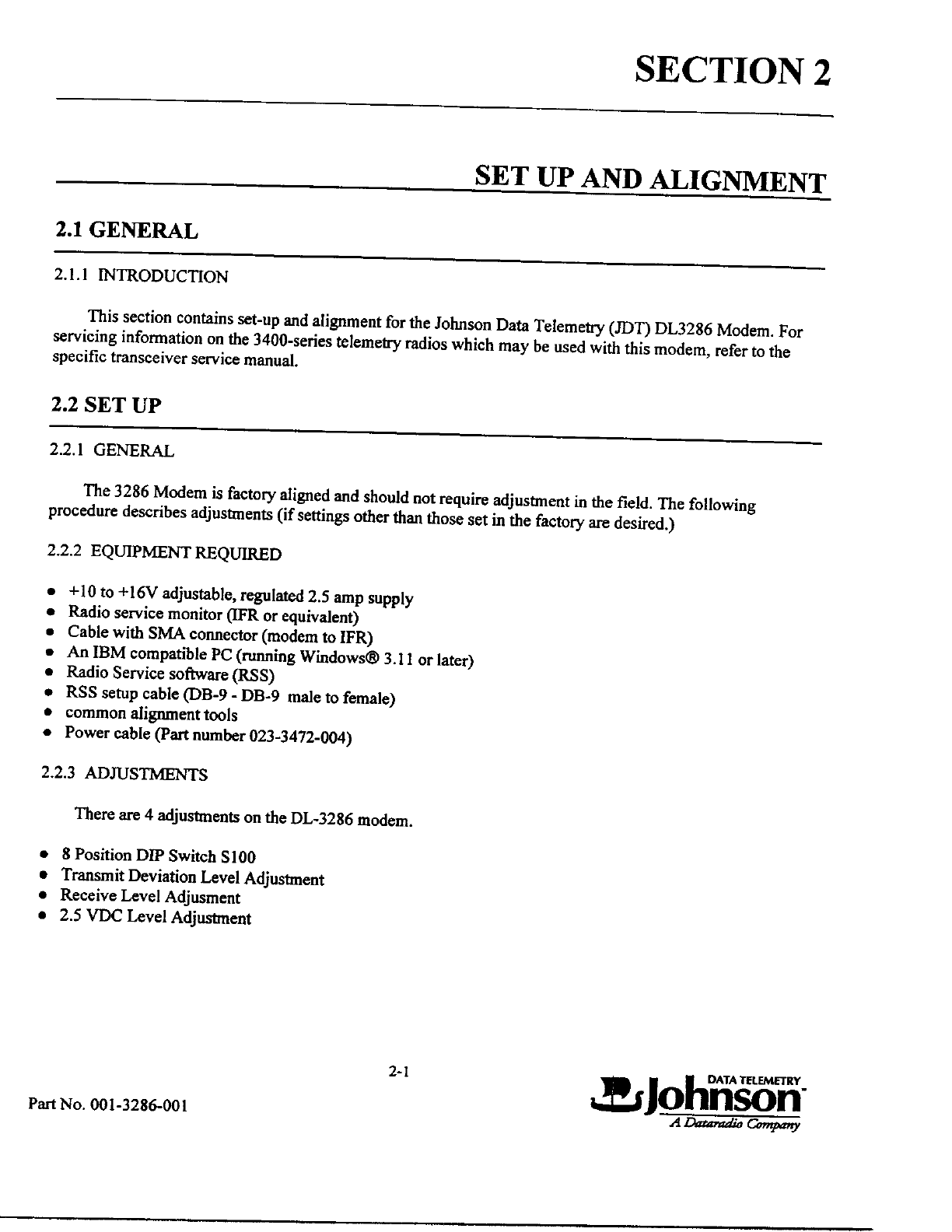 SECTION 2

SET UP AND ALIGNMENT

2.1 GENERAL

2.1.1 INTRODUCTION

This section contains set-up and alignment for the Johnson Data Telemetry (JDT) DL3286 Modem. For servicing information on the 3400-series telemetry radios which may be used with this modem, refer to the specific transceiver service manual.

2.2 SET UP

2.2.1 GENERAL

The 3286 Modem is factory aligned and should not require adjustment in the field. The following procedure describes adjustments (if settings other than those set in the factory are desired.)

2.2.2 EQUIPMENT REQUIRED

• +10 to +16V adjustable, regulated 2.5 amp supply
• Radio service monitor (IFR or equivalent)
• Cable with SMA connector (modem to IFR)
• An IBM compatible PC (running Windows® 3.11 or later)
• Radio Service software (RSS)
• RSS setup cable (DB-9 - DB-9 male to female)
• common alignment tools
• Power cable (Part number 023-3472-004)

2.2.3 ADJUSTMENTS

There are 4 adjustments on the DL-3286 modem.

• 8 Position DIP Switch S100
• Transmit Deviation Level Adjustment
• Receive Level Adjusment
• 2.5 VDC Level Adjustment

2-1

Part No. 001-3286-001

DATA TELEMETRY
Johnson
A Dataradio Company